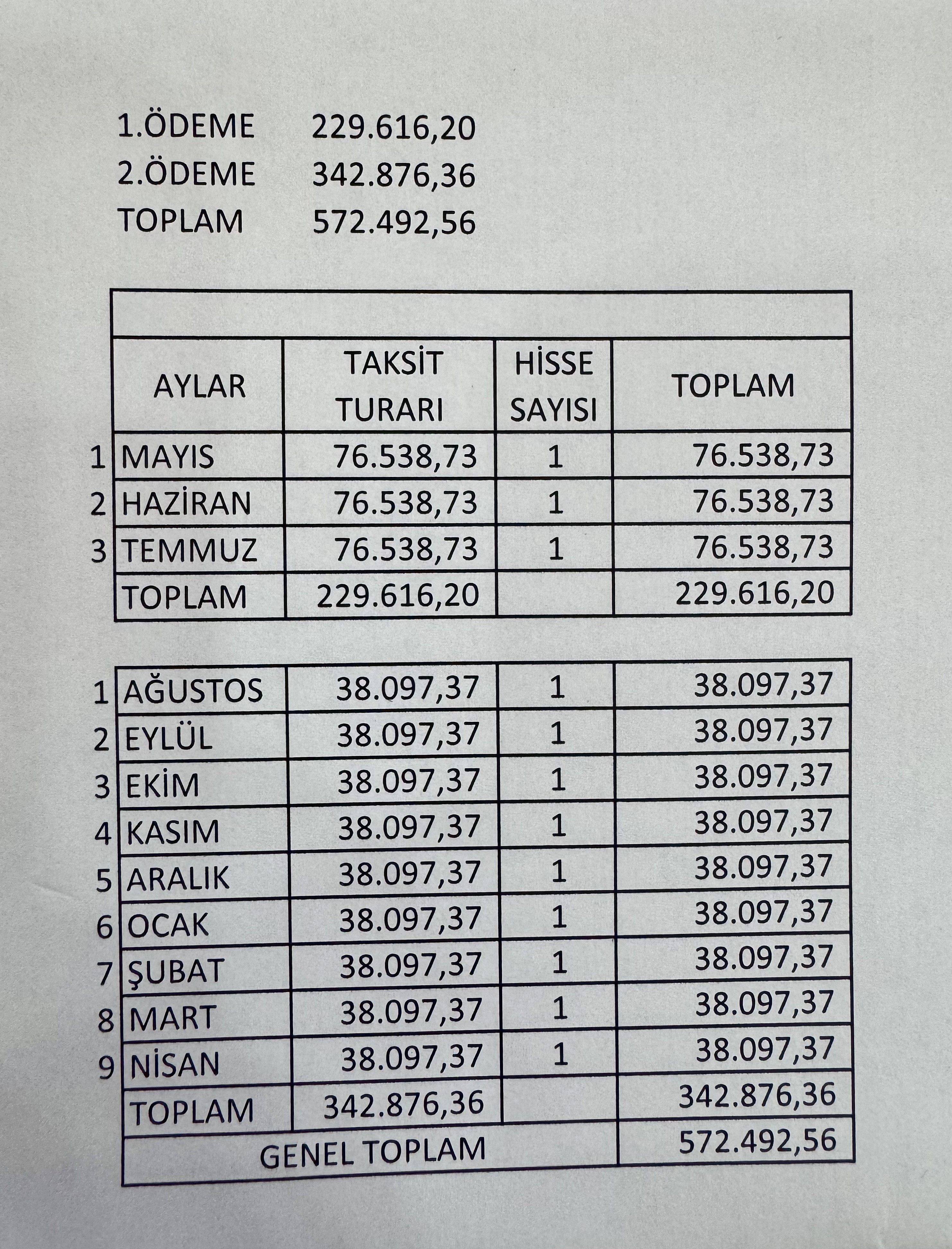 1.ÖDEME 229.616,20
2.ÖDEME 342.876,36
TOPLAM 572.492,56

| | AYLAR | TAKSİT TURARI | HİSSE SAYISI | TOPLAM |
|---|---|---|---|---|
| 1 | MAYIS | 76.538,73 | 1 | 76.538,73 |
| 2 | HAZİRAN | 76.538,73 | 1 | 76.538,73 |
| 3 | TEMMUZ | 76.538,73 | 1 | 76.538,73 |
| | TOPLAM | 229.616,20 | | 229.616,20 |

| | | | | |
|---|---|---|---|---|
| 1 | AĞUSTOS | 38.097,37 | 1 | 38.097,37 |
| 2 | EYLÜL | 38.097,37 | 1 | 38.097,37 |
| 3 | EKİM | 38.097,37 | 1 | 38.097,37 |
| 4 | KASIM | 38.097,37 | 1 | 38.097,37 |
| 5 | ARALIK | 38.097,37 | 1 | 38.097,37 |
| 6 | OCAK | 38.097,37 | 1 | 38.097,37 |
| 7 | ŞUBAT | 38.097,37 | 1 | 38.097,37 |
| 8 | MART | 38.097,37 | 1 | 38.097,37 |
| 9 | NİSAN | 38.097,37 | 1 | 38.097,37 |
| | TOPLAM | 342.876,36 | | 342.876,36 |
| | GENEL TOPLAM | | | 572.492,56 |